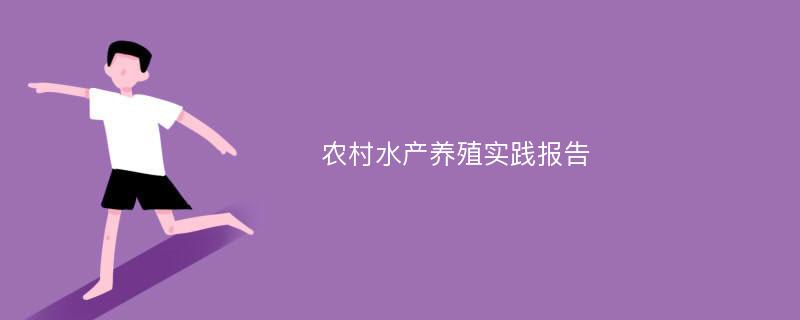 农村水产养殖实践报告